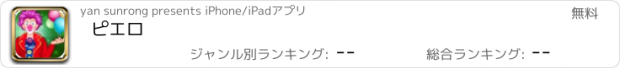 yan sunrong presents iPhone/iPadアプリ

無料

ピエロ

ジャンル別ランキング: --

総合ランキング: --